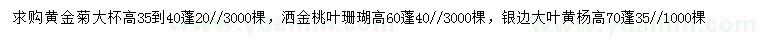 求购黄金菊大杯高35到40蓬20//3000棵，洒金桃叶珊瑚高60蓬40//3000棵，银边大叶黄杨高70蓬35//1000棵